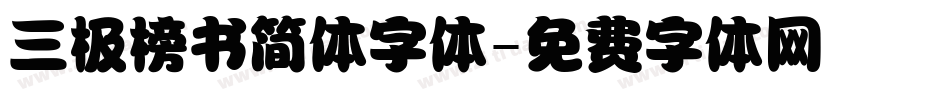 三极榜书简体字体-免费字体网